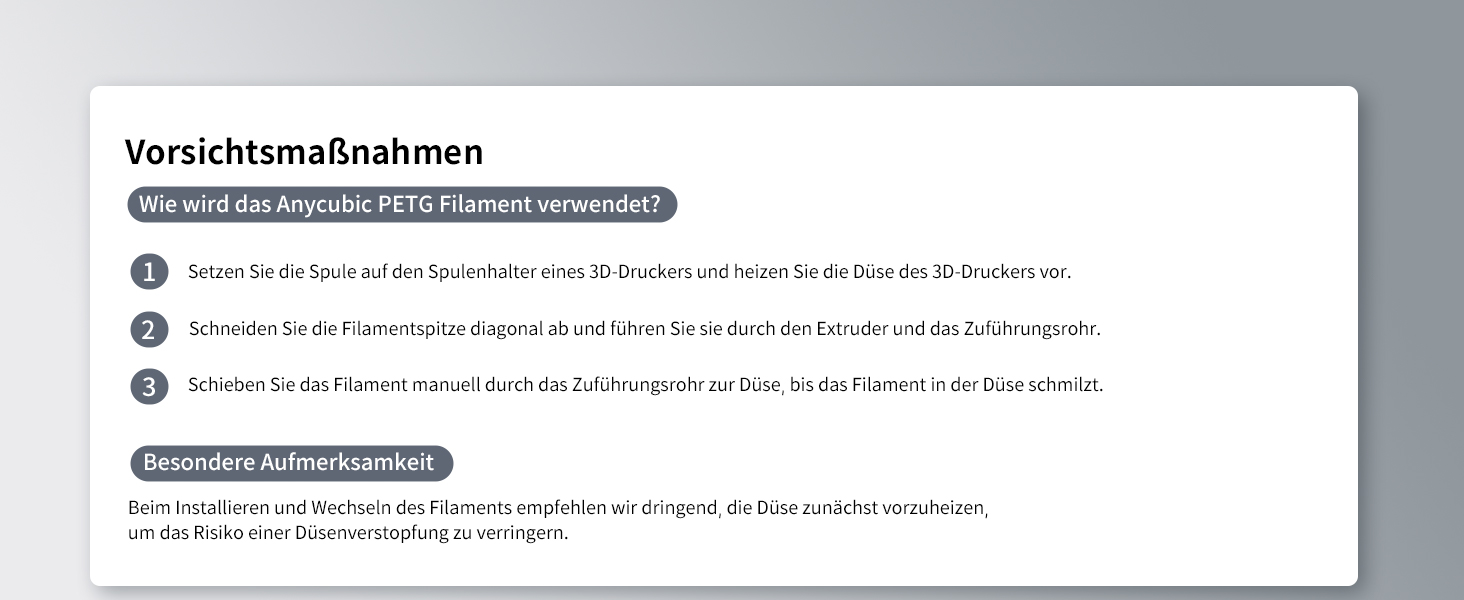 Vorsichtsmaßnahmen

Wie wird das Anycubic PETG Filament verwendet?

1 Setzen Sie die Spule auf den Spulenhalter eines 3D-Druckers und heizen Sie die Düse des 3D-Druckers vor.

2 Schneiden Sie die Filamentspitze diagonal ab und führen Sie sie durch den Extruder und das Zuführungsrohr.

3 Schieben Sie das Filament manuell durch das Zuführungsrohr zur Düse, bis das Filament in der Düse schmilzt.

Besondere Aufmerksamkeit

Beim Installieren und Wechseln des Filaments empfehlen wir dringend, die Düse zunächst vorzuheizen, um das Risiko einer Düsenverstopfung zu verringern.